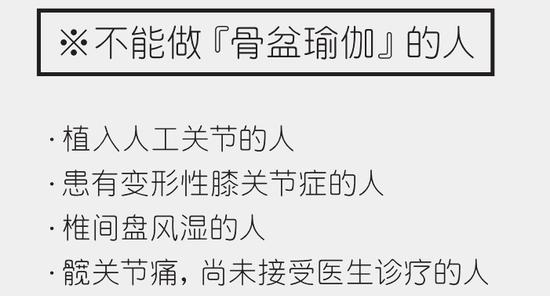 ※不能做『骨盆瑜伽』的人

· 植入人工关节的人
· 患有变形性膝关节症的人
· 椎间盘风湿的人
· 髋关节痛，尚未接受医生诊疗的人